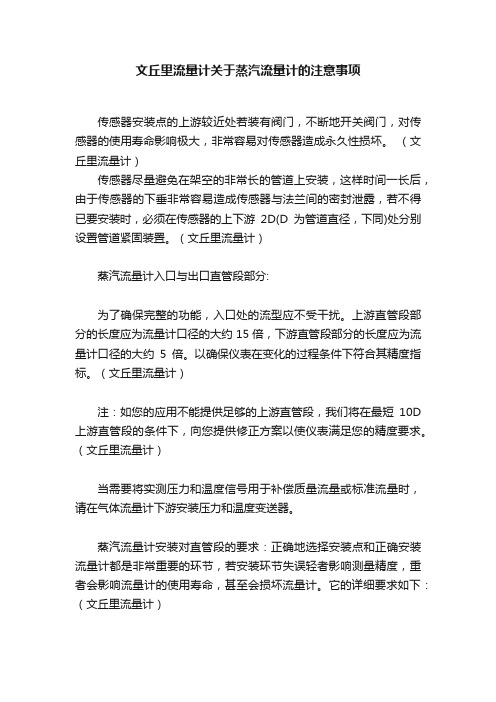 文丘里流量计关于蒸汽流量计的注意事项

传感器安装点的上游较近处若装有阀门，不断地开关阀门，对传感器的使用寿命影响极大，非常容易对传感器造成永久性损坏。（文丘里流量计）

传感器尽量避免在架空的非常长的管道上安装，这样时间一长后，由于传感器的下垂非常容易造成传感器与法兰间的密封泄露，若不得已要安装时，必须在传感器的上下游 2D(D 为管道直径，下同)处分别设置管道紧固装置。（文丘里流量计）

蒸汽流量计入口与出口直管段部分:

为了确保完整的功能，入口处的流型应不受干扰。上游直管段部分的长度应为流量计口径的大约 15 倍，下游直管段部分的长度应为流量计口径的大约 5 倍。以确保仪表在变化的过程条件下符合其精度指标。（文丘里流量计）

注：如您的应用不能提供足够的上游直管段，我们将在最短 10D 上游直管段的条件下，向您提供修正方案以使仪表满足您的精度要求。（文丘里流量计）

当需要将实测压力和温度信号用于补偿质量流量或标准流量时，请在气体流量计下游安装压力和温度变送器。

蒸汽流量计安装对直管段的要求：正确地选择安装点和正确安装流量计都是非常重要的环节，若安装环节失误轻者影响测量精度，重者会影响流量计的使用寿命，甚至会损坏流量计。它的详细要求如下：（文丘里流量计）